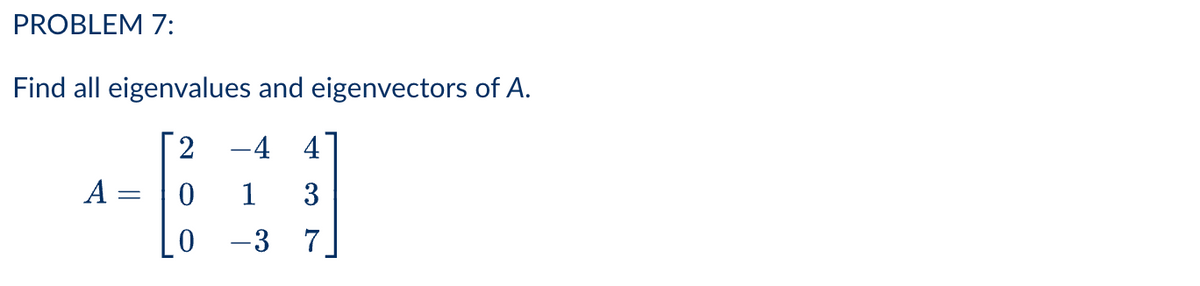 PROBLEM 7:

Find all eigenvalues and eigenvectors of $A$.

$A = \begin{bmatrix} 2 & -4 & 4 \\ 0 & 1 & 3 \\ 0 & -3 & 7 \end{bmatrix}$